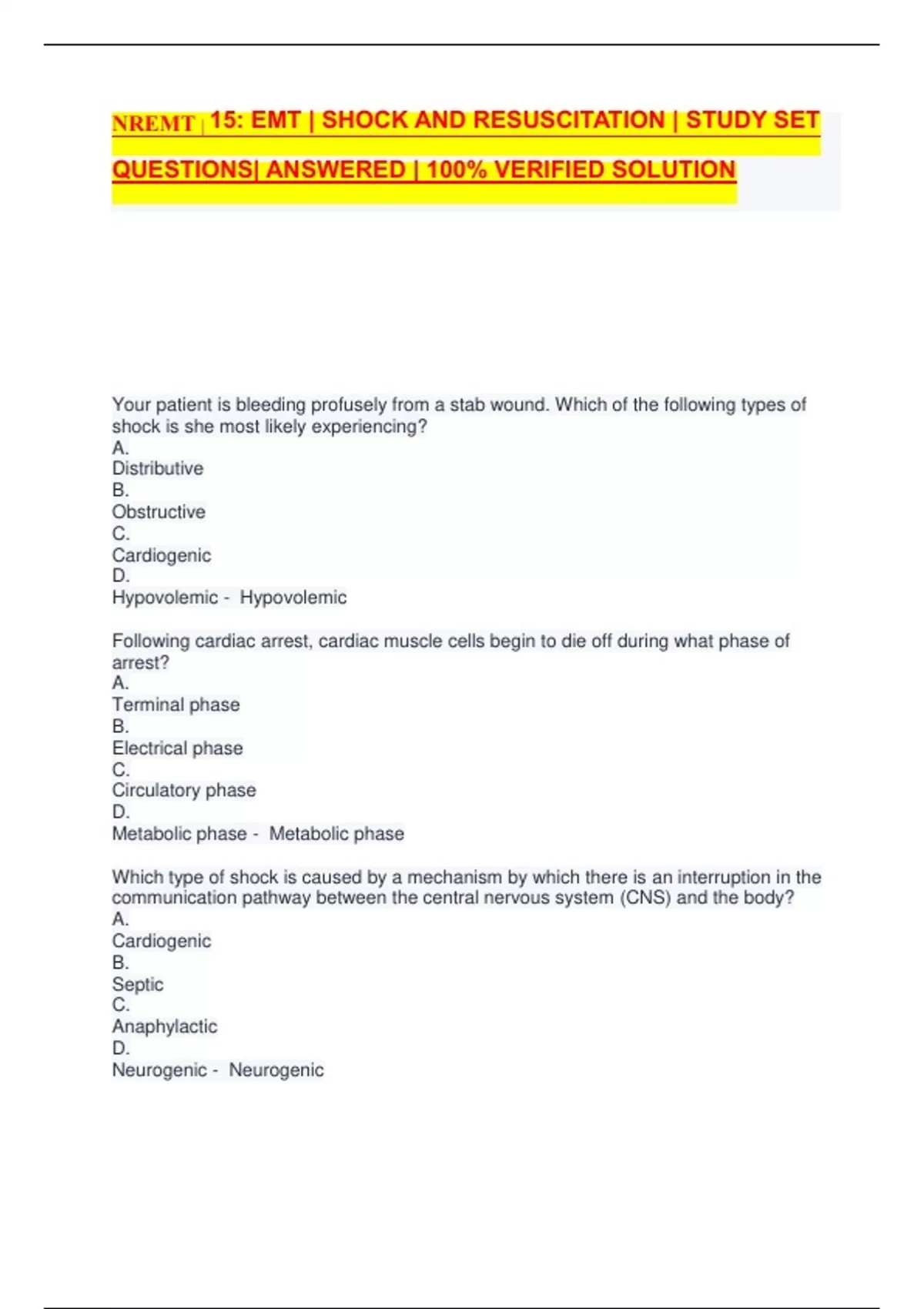 NREMT | 15: EMT | SHOCK AND RESUSCITATION | STUDY SET QUESTIONS| ANSWERED | 100% VERIFIED SOLUTION

Your patient is bleeding profusely from a stab wound. Which of the following types of shock is she most likely experiencing?
A.
Distributive
B.
Obstructive
C.
Cardiogenic
D.
Hypovolemic - Hypovolemic

Following cardiac arrest, cardiac muscle cells begin to die off during what phase of arrest?
A.
Terminal phase
B.
Electrical phase
C.
Circulatory phase
D.
Metabolic phase - Metabolic phase

Which type of shock is caused by a mechanism by which there is an interruption in the communication pathway between the central nervous system (CNS) and the body?
A.
Cardiogenic
B.
Septic
C.
Anaphylactic
D.
Neurogenic - Neurogenic